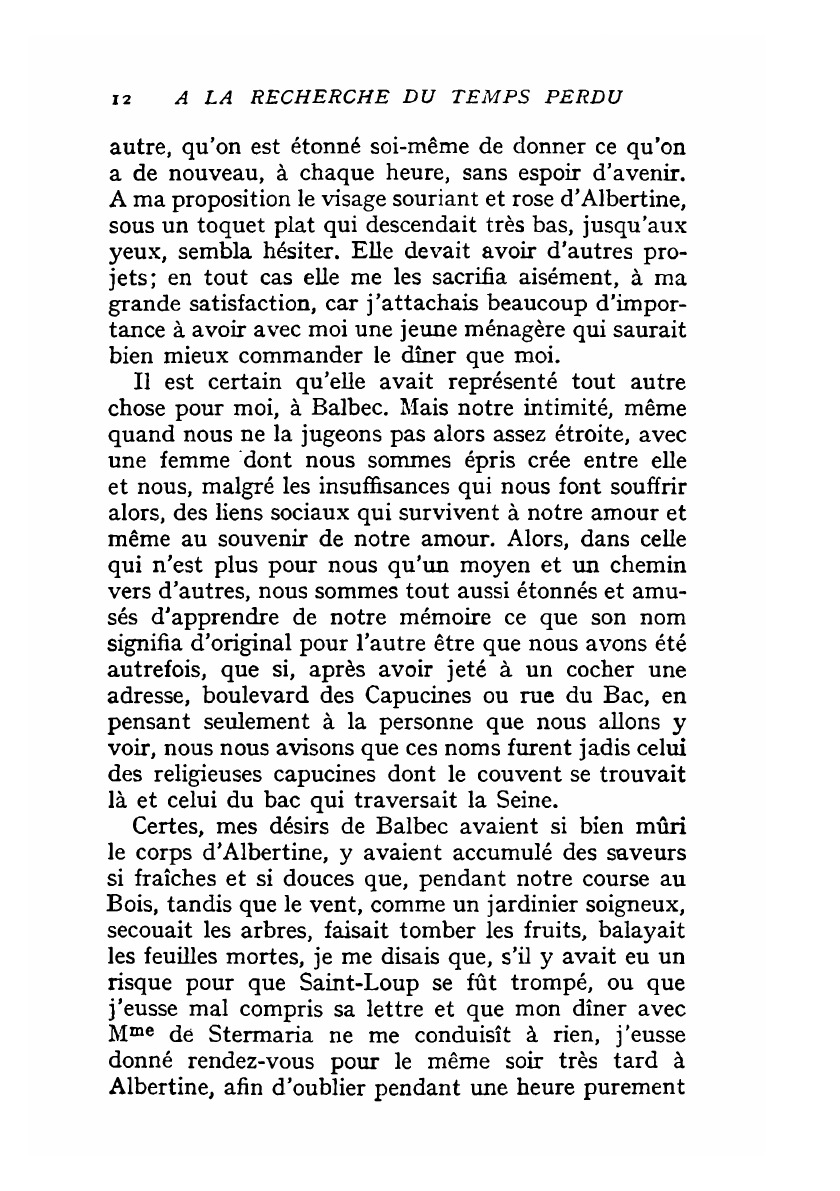 12 A LA RECHERCHE DU TEMPS PERDU

autre, qu'on est étonné soi-même de donner ce qu'on a de nouveau, à chaque heure, sans espoir d'avenir. A ma proposition le visage souriant et rose d'Albertine, sous un toquet plat qui descendait très bas, jusqu'aux yeux, sembla hésiter. Elle devait avoir d'autres projets; en tout cas elle me les sacrifia aisément, à ma grande satisfaction, car j'attachais beaucoup d'importance à avoir avec moi une jeune ménagère qui saurait bien mieux commander le dîner que moi.

Il est certain qu'elle avait représenté tout autre chose pour moi, à Balbec. Mais notre intimité, même quand nous ne la jugeons pas alors assez étroite, avec une femme dont nous sommes épris crée entre elle et nous, malgré les insuffisances qui nous font souffrir alors, des liens sociaux qui survivent à notre amour et même au souvenir de notre amour. Alors, dans celle qui n'est plus pour nous qu'un moyen et un chemin vers d'autres, nous sommes tout aussi étonnés et amusés d'apprendre de notre mémoire ce que son nom signifia d'original pour l'autre être que nous avons été autrefois, que si, après avoir jeté à un cocher une adresse, boulevard des Capucines ou rue du Bac, en pensant seulement à la personne que nous allons y voir, nous nous avisons que ces noms furent jadis celui des religieuses capucines dont le couvent se trouvait là et celui du bac qui traversait la Seine.

Certes, mes désirs de Balbec avaient si bien mûri le corps d'Albertine, y avaient accumulé des saveurs si fraîches et si douces que, pendant notre course au Bois, tandis que le vent, comme un jardinier soigneux, secouait les arbres, faisait tomber les fruits, balayait les feuilles mortes, je me disais que, s'il y avait eu un risque pour que Saint-Loup se fût trompé, ou que j'eusse mal compris sa lettre et que mon dîner avec M$^{me}$ de Stermaria ne me conduisît à rien, j'eusse donné rendez-vous pour le même soir très tard à Albertine, afin d'oublier pendant une heure purement